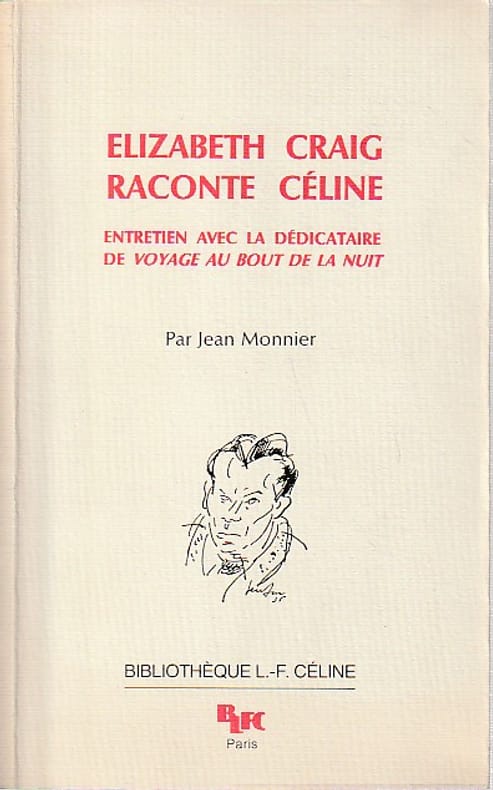 ELIZABETH CRAIG
RACONTE CÉLINE

ENTRETIEN AVEC LA DÉDICATAIRE
DE VOYAGE AU BOUT DE LA NUIT

Par Jean Monnier

BIBLIOTHÈQUE L.-F. CÉLINE

BLFC
Paris